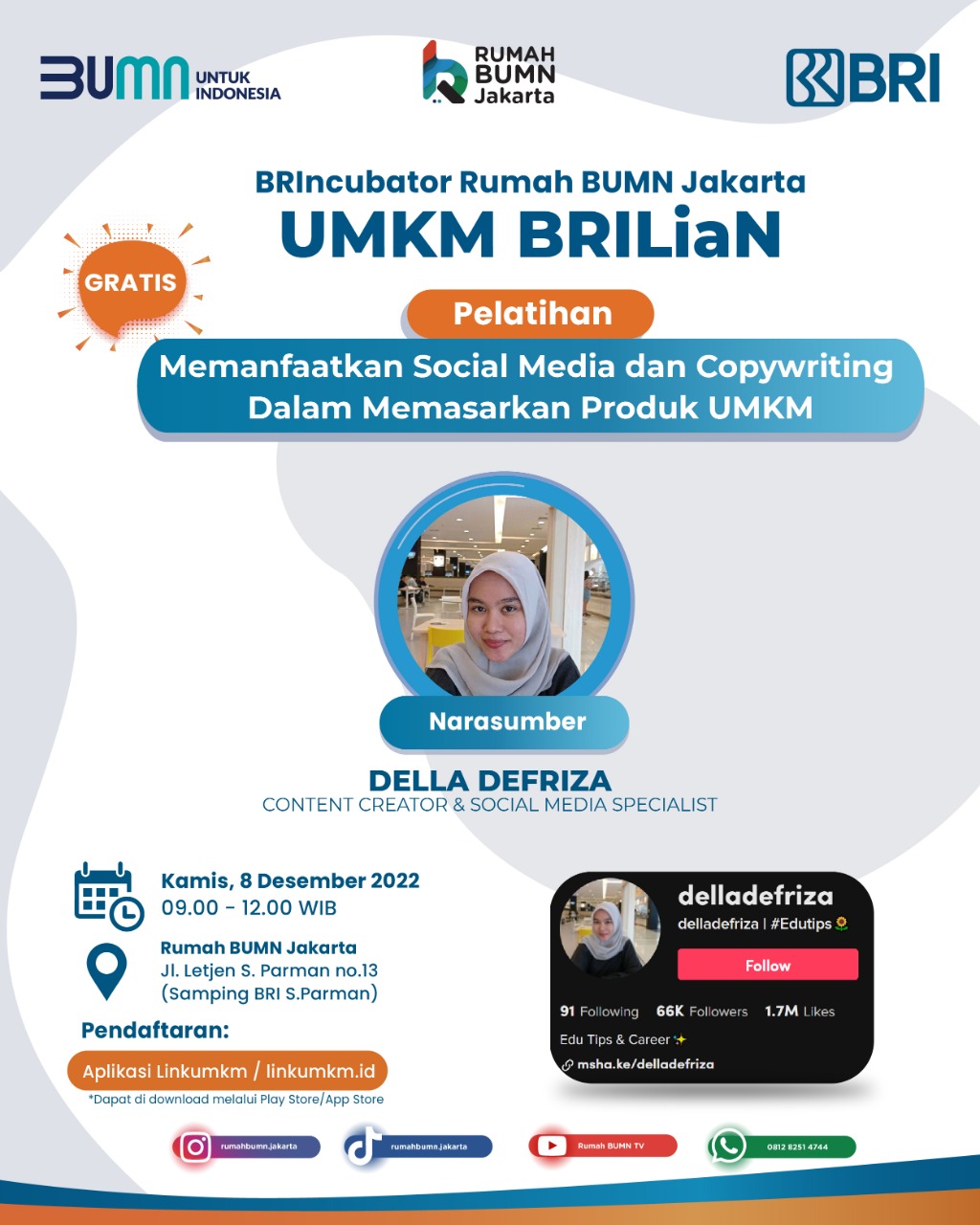 BUMN UNTUK INDONESIA

RUMAH BUMN Jakarta

BRI

BRIncubator Rumah BUMN Jakarta
UMKM BRILiaN

GRATIS

Pelatihan

Memanfaatkan Social Media dan Copywriting Dalam Memasarkan Produk UMKM

Narasumber

DELLA DEFRIZA
CONTENT CREATOR & SOCIAL MEDIA SPECIALIST

Kamis, 8 Desember 2022
09.00 - 12.00 WIB

Rumah BUMN Jakarta
Jl. Letjen S. Parman no.13
(Samping BRI S.Parman)

Pendaftaran:

Aplikasi Linkumkm / linkumkm.id
*Dapat di download melalui Play Store/App Store

delladefriza
delladefriza | #Edutips🌻
Follow
91 Following 66K Followers 1.7M Likes
Edu Tips & Career ✨
msha.ke/delladefriza

rumahbumn.jakarta
rumahbumn.jakarta
Rumah BUMN TV
0812 8251 4744